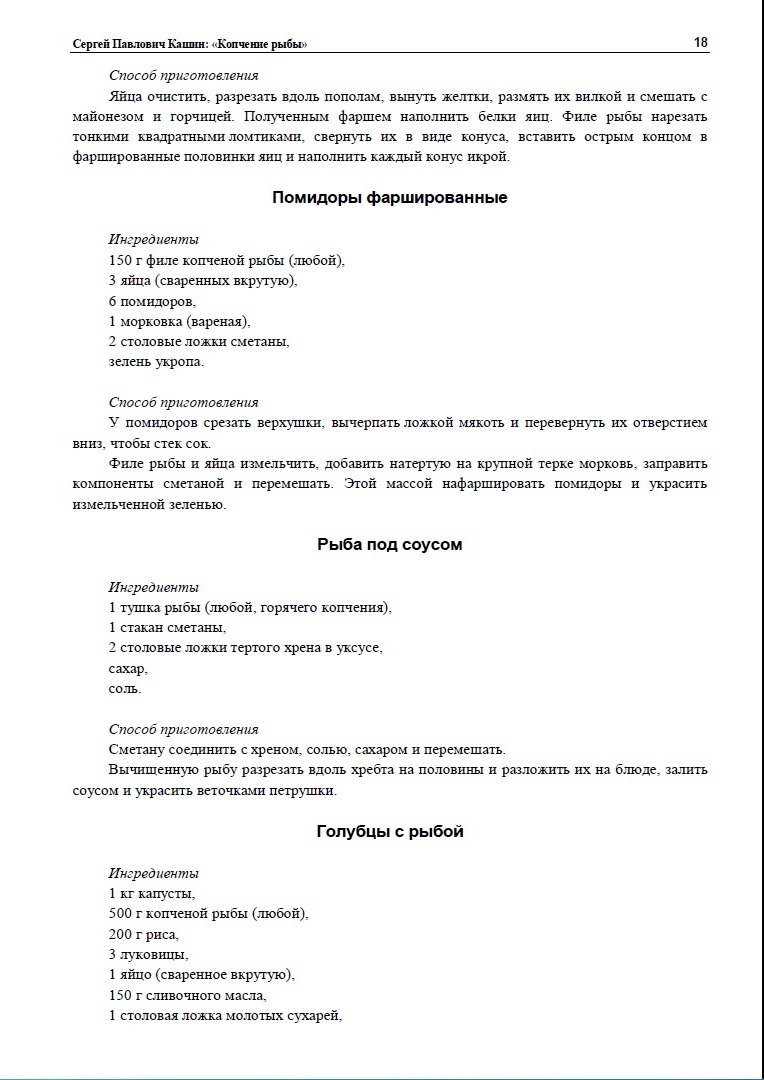 Сергей Павлович Кашин: «Копчение рыбы» 18

Способ приготовления

Яйца очистить, разрезать вдоль пополам, вынуть желтки, размять их вилкой и смешать с майонезом и горчицей. Полученным фаршем наполнить белки яиц. Филе рыбы нарезать тонкими квадратными ломтиками, свернуть их в виде конуса, вставить острым концом в фаршированные половинки яиц и наполнить каждый конус икрой.

Помидоры фаршированные

Ингредиенты

150 г филе копченой рыбы (любой),
3 яйца (сваренных вкрутую),
6 помидоров,
1 морковка (вареная),
2 столовые ложки сметаны,
зелень укропа.

Способ приготовления

У помидоров срезать верхушки, вычерпать ложкой мякоть и перевернуть их отверстием вниз, чтобы стек сок.

Филе рыбы и яйца измельчить, добавить натертую на крупной терке морковь, заправить компоненты сметаной и перемешать. Этой массой нафаршировать помидоры и украсить измельченной зеленью.

Рыба под соусом

Ингредиенты

1 тушка рыбы (любой, горячего копчения),
1 стакан сметаны,
2 столовые ложки тертого хрена в уксусе,
сахар,
соль.

Способ приготовления

Сметану соединить с хреном, солью, сахаром и перемешать.

Вычищенную рыбу разрезать вдоль хребта на половины и разложить их на блюде, залить соусом и украсить веточками петрушки.

Голубцы с рыбой

Ингредиенты

1 кг капусты,
500 г копченой рыбы (любой),
200 г риса,
3 луковицы,
1 яйцо (сваренное вкрутую),
150 г сливочного масла,
1 столовая ложка молотых сухарей,